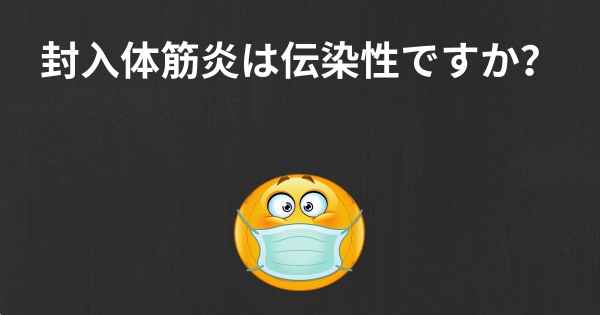 封入体筋炎は伝染性ですか?